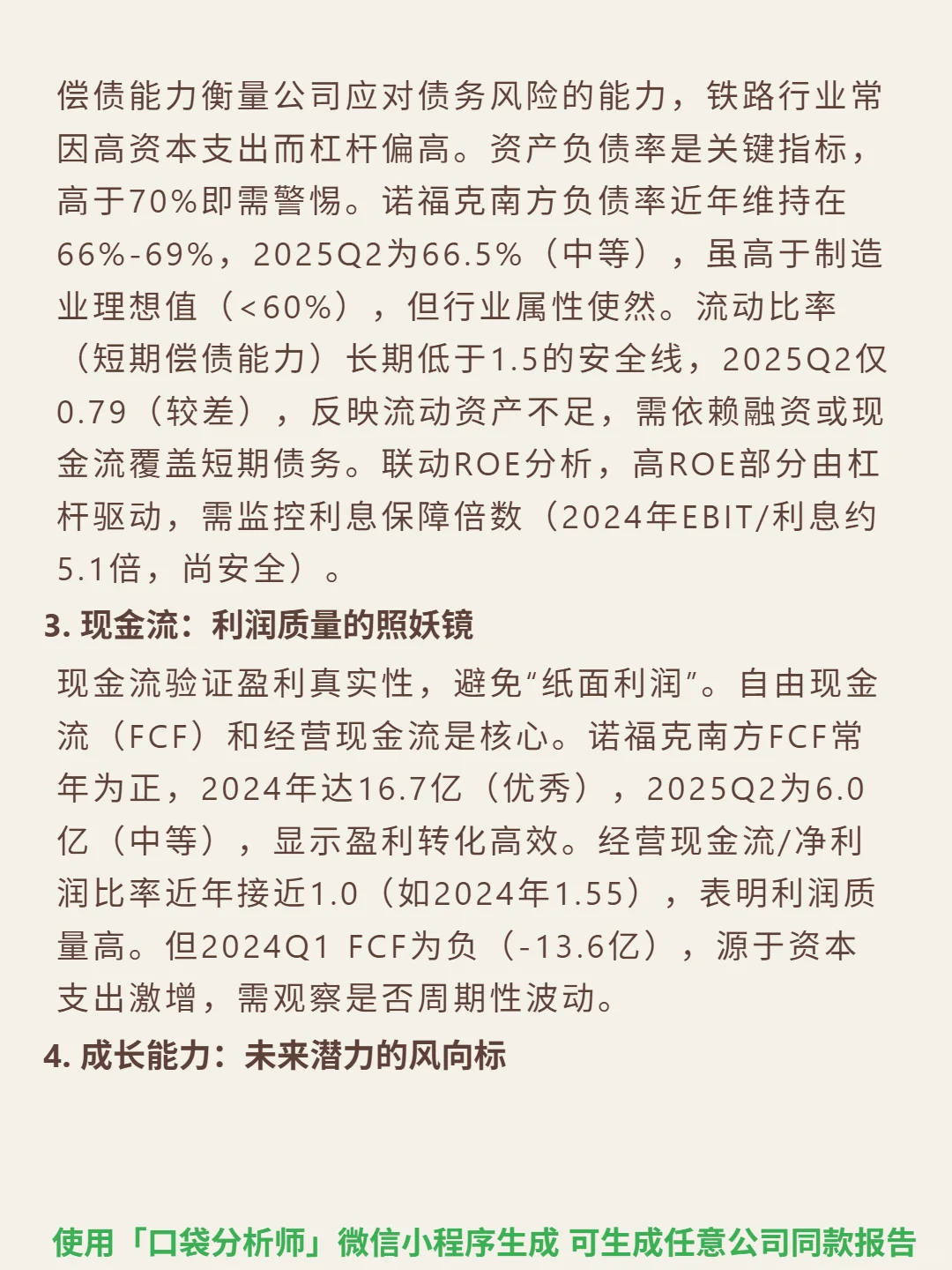 偿债能力衡量公司应对债务风险的能力，铁路行业常因高资本支出而杠杆偏高。资产负债率是关键指标，高于70%即需警惕。诺福克南方负债率近年维持在66%-69%，2025Q2为66.5%（中等），虽高于制造业理想值（<60%），但行业属性使然。流动比率（短期偿债能力）长期低于1.5的安全线，2025Q2仅0.79（较差），反映流动资产不足，需依赖融资或现金流覆盖短期债务。联动ROE分析，高ROE部分由杠杆驱动，需监控利息保障倍数（2024年EBIT/利息约5.1倍，尚安全）。

3. 现金流：利润质量的照妖镜

现金流验证盈利真实性，避免“纸面利润”。自由现金流（FCF）和经营现金流是核心。诺福克南方FCF常年为正，2024年达16.7亿（优秀），2025Q2为6.0亿（中等），显示盈利转化高效。经营现金流/净利润比率近年接近1.0（如2024年1.55），表明利润质量高。但2024Q1 FCF为负（-13.6亿），源于资本支出激增，需观察是否周期性波动。

4. 成长能力：未来潜力的风向标

使用「口袋分析师」微信小程序生成 可生成任意公司同款报告